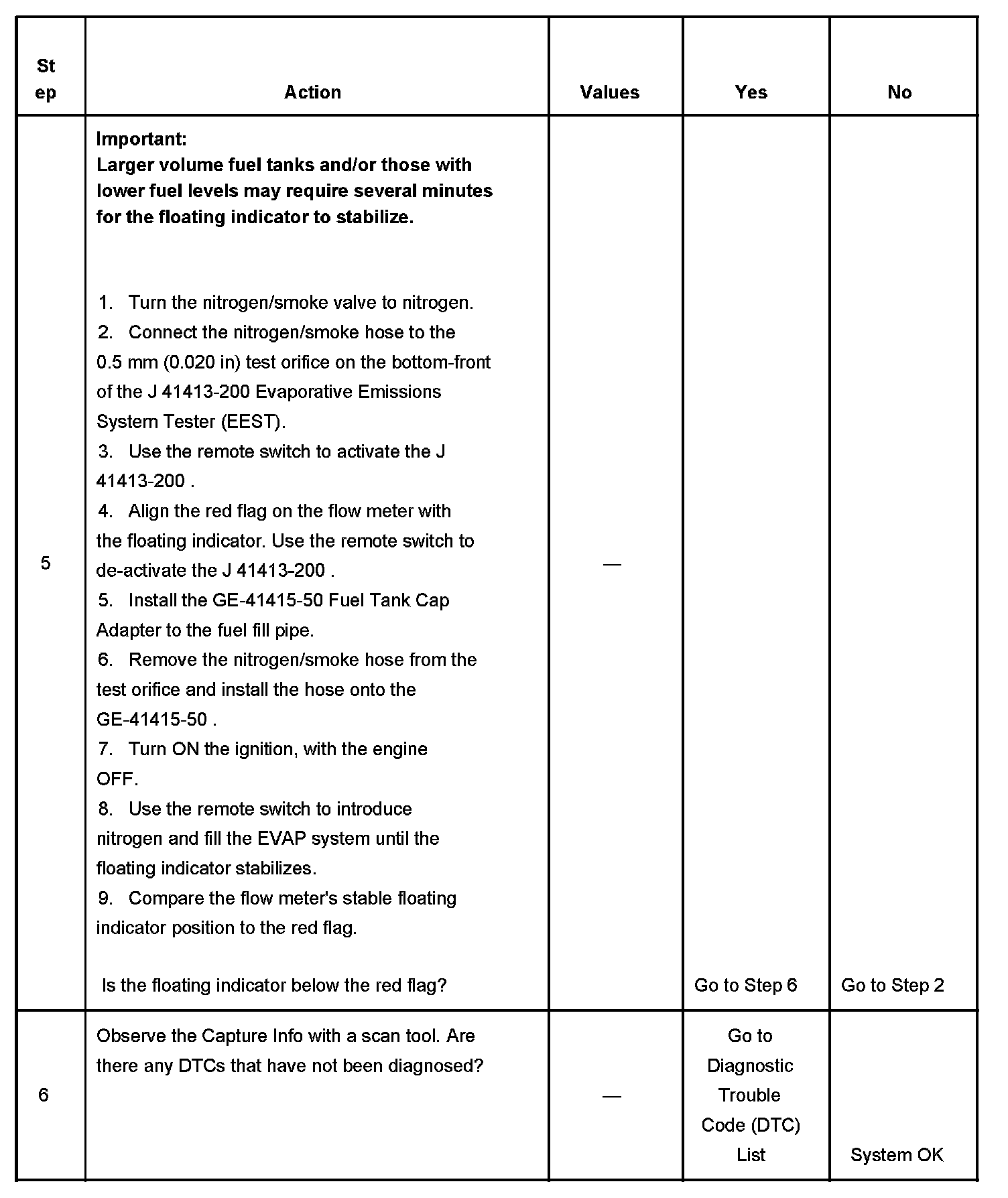 | Step | Action | Values | Yes | No |
|---|---|---|---|---|
| 5 | **Important:** **Larger volume fuel tanks and/or those with lower fuel levels may require several minutes for the floating indicator to stabilize.** 1. Turn the nitrogen/smoke valve to nitrogen. 2. Connect the nitrogen/smoke hose to the 0.5 mm (0.020 in) test orifice on the bottom-front of the J 41413-200 Evaporative Emissions System Tester (EEST). 3. Use the remote switch to activate the J 41413-200 . 4. Align the red flag on the flow meter with the floating indicator. Use the remote switch to de-activate the J 41413-200 . 5. Install the GE-41415-50 Fuel Tank Cap Adapter to the fuel fill pipe. 6. Remove the nitrogen/smoke hose from the test orifice and install the hose onto the GE-41415-50 . 7. Turn ON the ignition, with the engine OFF. 8. Use the remote switch to introduce nitrogen and fill the EVAP system until the floating indicator stabilizes. 9. Compare the flow meter's stable floating indicator position to the red flag. Is the floating indicator below the red flag? | — | Go to Step 6 | Go to Step 2 |
| 6 | Observe the Capture Info with a scan tool. Are there any DTCs that have not been diagnosed? | — | Go to Diagnostic Trouble Code (DTC) List | System OK |